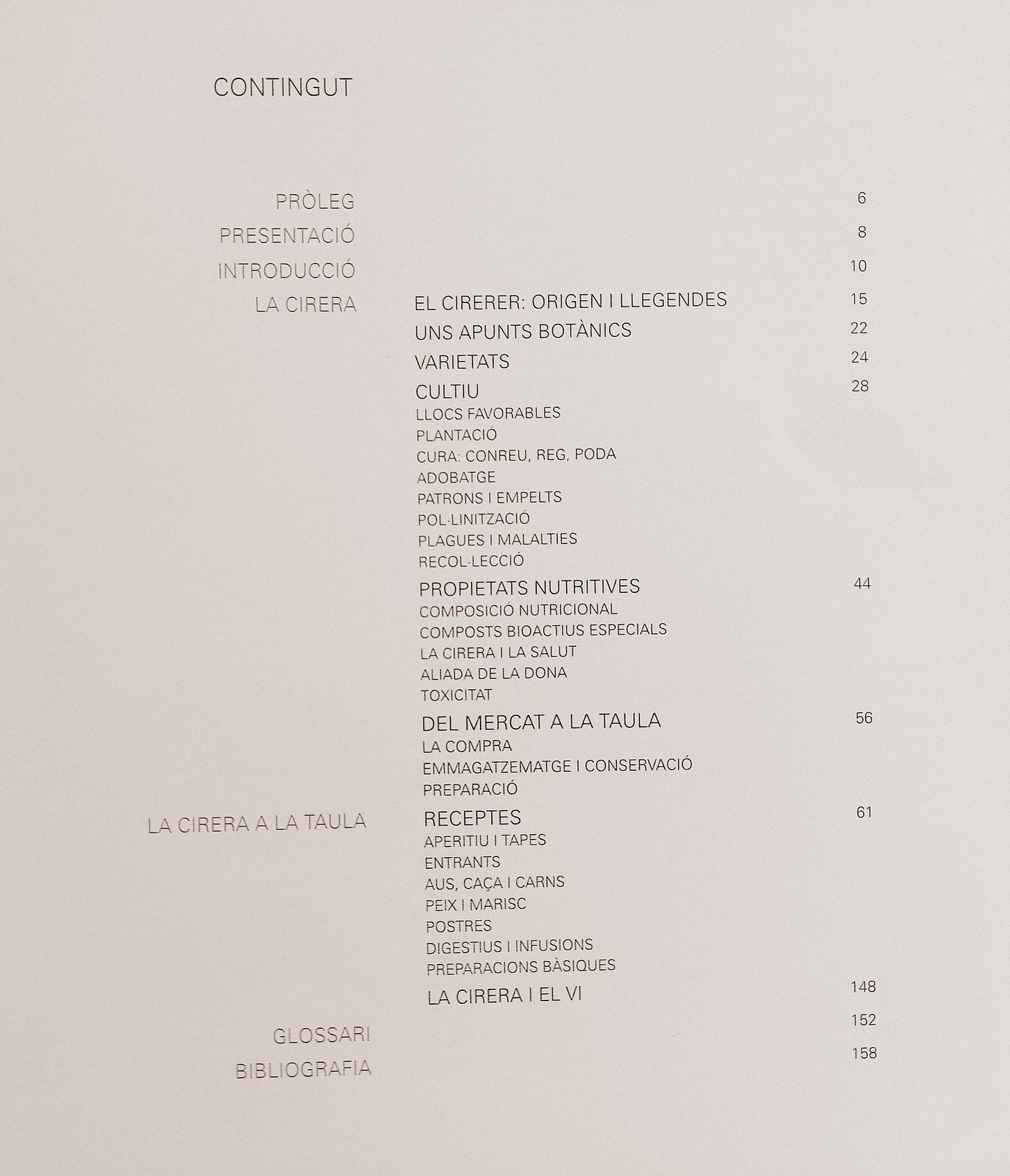 CONTINGUT

PRÒLEG 6

PRESENTACIÓ 8

INTRODUCCIÓ 10

LA CIRERA

EL CIRERER: ORIGEN I LLEGENDES 15

UNS APUNTS BOTÀNICS 22

VARIETATS 24

CULTIU 28

LLOCS FAVORABLES
PLANTACIÓ
CURA: CONREU, REG, PODA
ADOBATGE
PATRONS I EMPELTS
POL·LINITZACIÓ
PLAGUES I MALALTIES
RECOL·LECCIÓ

PROPIETATS NUTRITIVES 44

COMPOSICIÓ NUTRICIONAL
COMPOSTS BIOACTIUS ESPECIALS
LA CIRERA I LA SALUT
ALIADA DE LA DONA
TOXICITAT

DEL MERCAT A LA TAULA 56

LA COMPRA
EMMAGATZEMATGE I CONSERVACIÓ
PREPARACIÓ

LA CIRERA A LA TAULA

RECEPTES 61

APERITIU I TAPES
ENTRANTS
AUS, CAÇA I CARNS
PEIX I MARISC
POSTRES
DIGESTIUS I INFUSIONS
PREPARACIONS BÀSIQUES

LA CIRERA I EL VI 148

GLOSSARI 152

BIBLIOGRAFIA 158